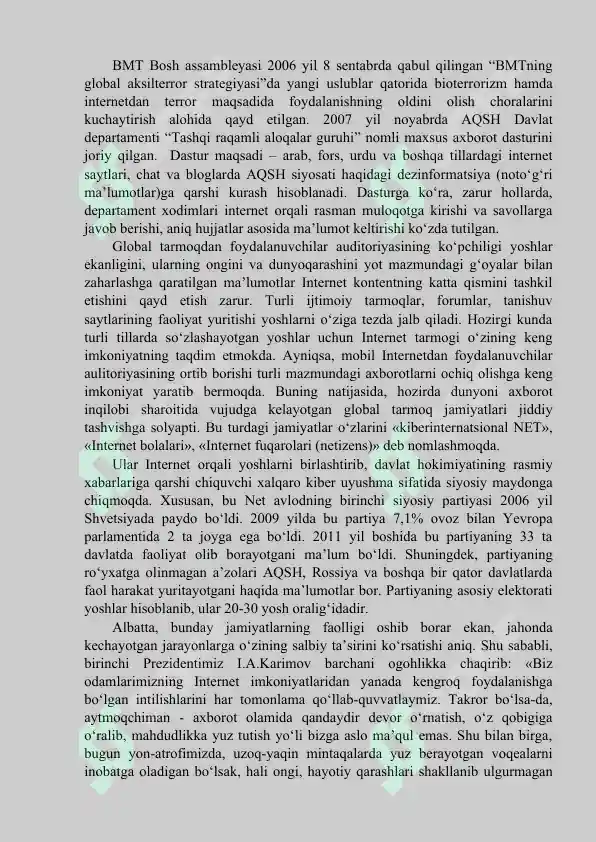 BMT Bosh assambleyasi 2006 yil 8 sentabrda qabul qilingan “BMTning global aksilterror strategiyasi”da yangi uslublar qatorida bioterrorizm hamda internetdan terror maqsadida foydalanishning oldini olish choralarini kuchaytirish alohida qayd etilgan. 2007 yil noyabrda AQSH Davlat departamenti “Tashqi raqamli aloqalar guruhi” nomli maxsus axborot dasturini joriy qilgan. Dastur maqsadi – arab, fors, urdu va boshqa tillardagi internet saytlari, chat va bloglarda AQSH siyosati haqidagi dezinformatsiya (noto‘g‘ri ma’lumotlar)ga qarshi kurash hisoblanadi. Dasturga ko‘ra, zarur hollarda, departament xodimlari internet orqali rasman muloqotga kirishi va savollarga javob berishi, aniq hujjatlar asosida ma’lumot keltirishi ko‘zda tutilgan.

Global tarmoqdan foydalanuvchilar auditoriyasining ko‘pchiligi yoshlar ekanligini, ularning ongini va dunyoqarashini yot mazmundagi g‘oyalar bilan zaharlashga qaratilgan ma’lumotlar Internet kontentning katta qismini tashkil etishini qayd etish zarur. Turli ijtimoiy tarmoqlar, forumlar, tanishuv saytlarining faoliyat yuritishi yoshlarni o‘ziga tezda jalb qiladi. Hozirgi kunda turli tillarda so‘zlashayotgan yoshlar uchun Internet tarmogi o‘zining keng imkoniyatning taqdim etmokda. Ayniqsa, mobil Internetdan foydalanuvchilar aulitoriyasining ortib borishi turli mazmundagi axborotlarni ochiq olishga keng imkoniyat yaratib bermoqda. Buning natijasida, hozirda dunyoni axborot inqilobi sharoitida vujudga kelayotgan global tarmoq jamiyatlari jiddiy tashvishga solyapti. Bu turdagi jamiyatlar o‘zlarini «kiberinternatsional NET», «Internet bolalari», «Internet fuqarolari (netizens)» deb nomlashmoqda.

Ular Internet orqali yoshlarni birlashtirib, davlat hokimiyatining rasmiy xabarlariga qarshi chiquvchi xalqaro kiber uyushma sifatida siyosiy maydonga chiqmoqda. Xususan, bu Net avlodning birinchi siyosiy partiyasi 2006 yil Shvetsiyada paydo bo‘ldi. 2009 yilda bu partiya 7,1% ovoz bilan Yevropa parlamentida 2 ta joyga ega bo‘ldi. 2011 yil boshida bu partiyaning 33 ta davlatda faoliyat olib borayotgani ma’lum bo‘ldi. Shuningdek, partiyaning ro‘yxatga olinmagan a’zolari AQSH, Rossiya va boshqa bir qator davlatlarda faol harakat yuritayotgani haqida ma’lumotlar bor. Partiyaning asosiy elektorati yoshlar hisoblanib, ular 20-30 yosh oralig‘idadir.

Albatta, bunday jamiyatlarning faolligi oshib borar ekan, jahonda kechayotgan jarayonlarga o‘zining salbiy ta’sirini ko‘rsatishi aniq. Shu sababli, birinchi Prezidentimiz I.A.Karimov barchani ogohlikka chaqirib: «Biz odamlarimizning Internet imkoniyatlaridan yanada kengroq foydalanishga bo‘lgan intilishlarini har tomonlama qo‘llab-quvvatlaymiz. Takror bo‘lsa-da, aytmoqchiman - axborot olamida qandaydir devor o‘rnatish, o‘z qobigiga o‘ralib, mahdudlikka yuz tutish yo‘li bizga aslo ma’qul emas. Shu bilan birga, bugun yon-atrofimizda, uzoq-yaqin mintaqalarda yuz berayotgan voqealarni inobatga oladigan bo‘lsak, hali ongi, hayotiy qarashlari shakllanib ulgurmagan